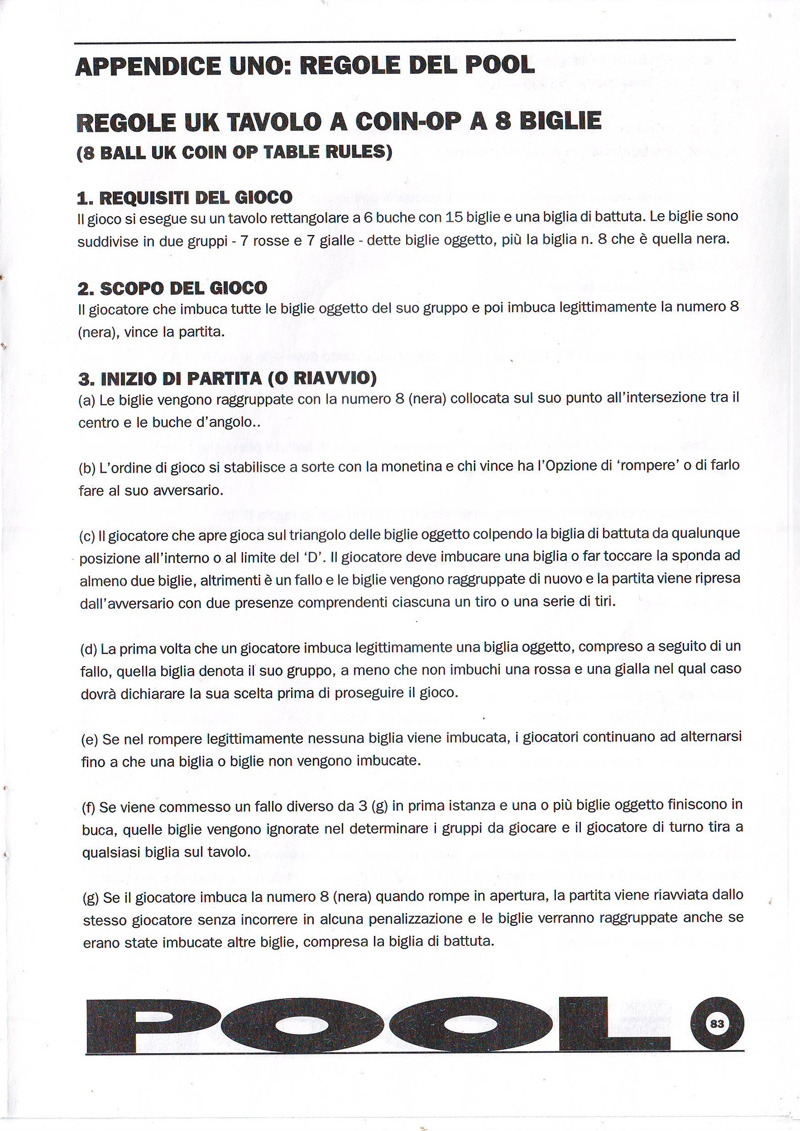 APPENDICE UNO: REGOLE DEL POOL

REGOLE UK TAVOLO A COIN-OP A 8 BIGLIE
(8 BALL UK COIN OP TABLE RULES)

1. REQUISITI DEL GIOCO
Il gioco si esegue su un tavolo rettangolare a 6 buche con 15 biglie e una biglia di battuta. Le biglie sono suddivise in due gruppi - 7 rosse e 7 gialle - dette biglie oggetto, più la biglia n. 8 che è quella nera.

2. SCOPO DEL GIOCO
Il giocatore che imbuca tutte le biglie oggetto del suo gruppo e poi imbuca legittimamente la numero 8 (nera), vince la partita.

3. INIZIO DI PARTITA (O RIAVVIO)
(a) Le biglie vengono raggruppate con la numero 8 (nera) collocata sul suo punto all'intersezione tra il centro e le buche d'angolo..

(b) L'ordine di gioco si stabilisce a sorte con la monetina e chi vince ha l'Opzione di 'rompere' o di farlo fare al suo avversario.

(c) Il giocatore che apre gioca sul triangolo delle biglie oggetto colpendo la biglia di battuta da qualunque posizione all'interno o al limite del 'D'. Il giocatore deve imbucare una biglia o far toccare la sponda ad almeno due biglie, altrimenti è un fallo e le biglie vengono raggruppate di nuovo e la partita viene ripresa dall'avversario con due presenze comprendenti ciascuna un tiro o una serie di tiri.

(d) La prima volta che un giocatore imbuca legittimamente una biglia oggetto, compreso a seguito di un fallo, quella biglia denota il suo gruppo, a meno che non imbuchi una rossa e una gialla nel qual caso dovrà dichiarare la sua scelta prima di proseguire il gioco.

(e) Se nel rompere legittimamente nessuna biglia viene imbucata, i giocatori continuano ad alternarsi fino a che una biglia o biglie non vengono imbucate.

(f) Se viene commesso un fallo diverso da 3 (g) in prima istanza e una o più biglie oggetto finiscono in buca, quelle biglie vengono ignorate nel determinare i gruppi da giocare e il giocatore di turno tira a qualsiasi biglia sul tavolo.

(g) Se il giocatore imbuca la numero 8 (nera) quando rompe in apertura, la partita viene riavviata dallo stesso giocatore senza incorrere in alcuna penalizzazione e le biglie verranno raggruppate anche se erano state imbucate altre biglie, compresa la biglia di battuta.

POOL 83